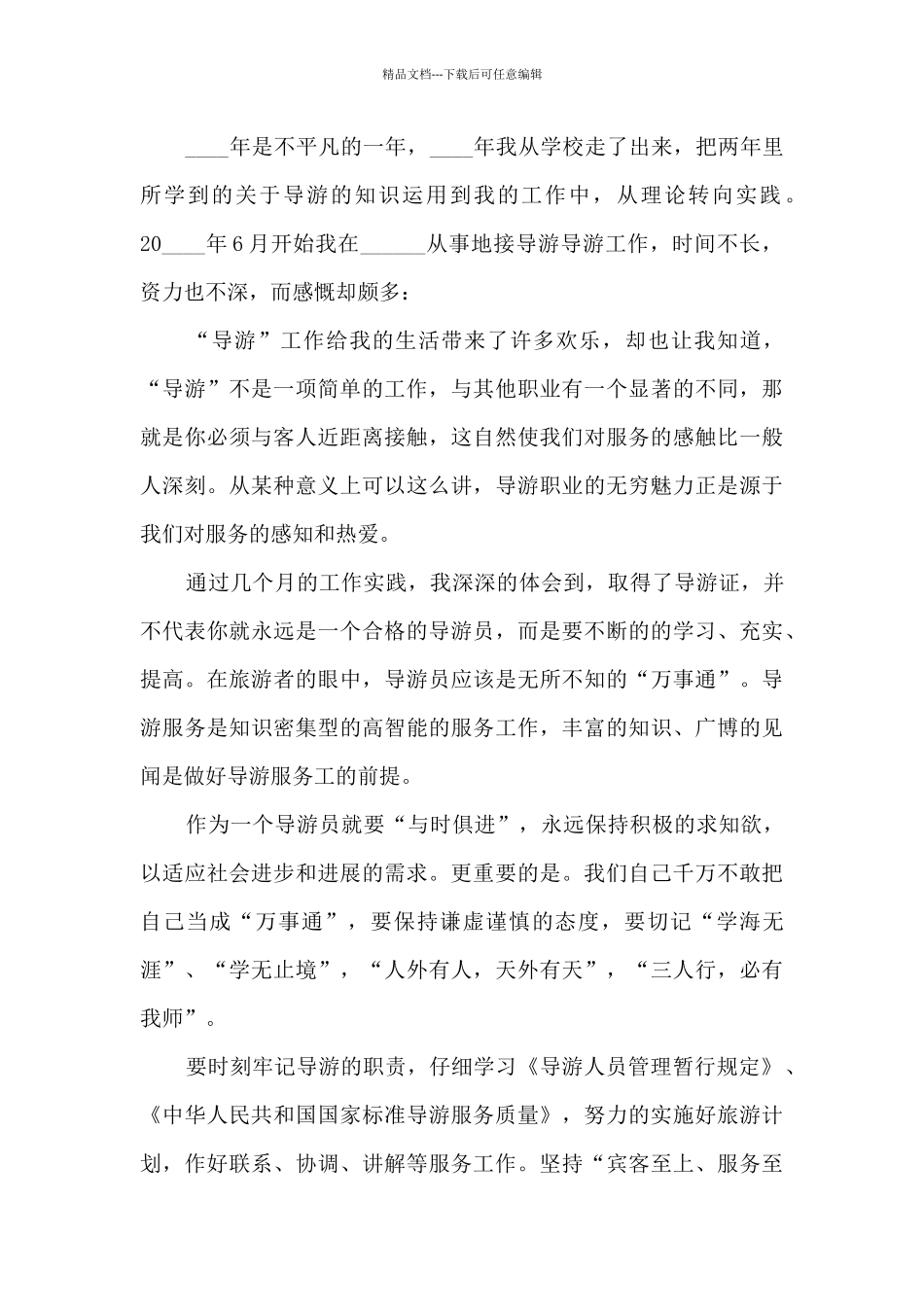 精品文档---下载后可任意编辑

____年是不平凡的一年，____年我从学校走了出来，把两年里所学到的关于导游的知识运用到我的工作中，从理论转向实践。20____年6月开始我在______从事地接导游导游工作，时间不长，资力也不深，而感慨却颇多：

“导游”工作给我的生活带来了许多欢乐，却也让我知道，“导游”不是一项简单的工作，与其他职业有一个显著的不同，那就是你必须与客人近距离接触，这自然使我们对服务的感触比一般人深刻。从某种意义上可以这么讲，导游职业的无穷魅力正是源于我们对服务的感知和热爱。

通过几个月的工作实践，我深深的体会到，取得了导游证，并不代表你就永远是一个合格的导游员，而是要不断的的学习、充实、提高。在旅游者的眼中，导游员应该是无所不知的“万事通”。导游服务是知识密集型的高智能的服务工作，丰富的知识、广博的见闻是做好导游服务工的前提。

作为一个导游员就要“与时俱进”，永远保持积极的求知欲，以适应社会进步和进展的需求。更重要的是。我们自己千万不敢把自己当成“万事通”，要保持谦虚谨慎的态度，要切记“学海无涯”、“学无止境”，“人外有人，天外有天”，“三人行，必有我师”。

要时刻牢记导游的职责，仔细学习《导游人员管理暂行规定》、《中华人民共和国国家标准导游服务质量》，努力的实施好旅游计划，作好联系、协调、讲解等服务工作。坚持“宾客至上、服务至